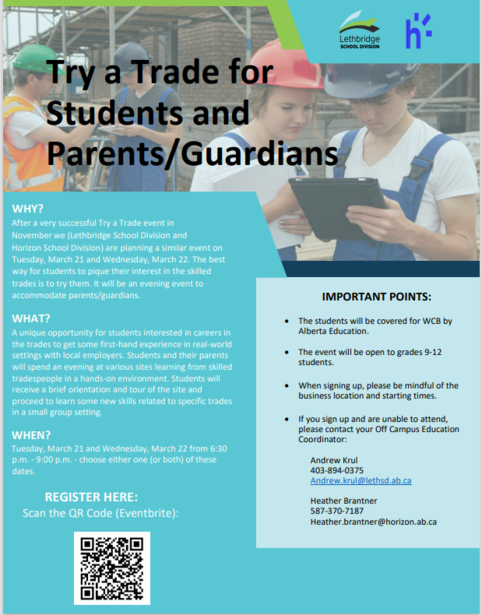 Lethbridge SCHOOL DIVISION

Try a Trade for Students and Parents/Guardians

WHY?
After a very successful Try a Trade event in November we (Lethbridge School Division and Horizon School Division) are planning a similar event on Tuesday, March 21 and Wednesday, March 22. The best way for students to pique their interest in the skilled trades is to try them. It will be an evening event to accommodate parents/guardians.

WHAT?
A unique opportunity for students interested in careers in the trades to get some first-hand experience in real-world settings with local employers. Students and their parents will spend an evening at various sites learning from skilled tradespeople in a hands-on environment. Students will receive a brief orientation and tour of the site and proceed to learn some new skills related to specific trades in a small group setting.

WHEN?
Tuesday, March 21 and Wednesday, March 22 from 6:30 p.m. - 9:00 p.m. - choose either one (or both) of these dates.

REGISTER HERE:
Scan the QR Code (Eventbrite):

IMPORTANT POINTS:

• The students will be covered for WCB by Alberta Education.

• The event will be open to grades 9-12 students.

• When signing up, please be mindful of the business location and starting times.

• If you sign up and are unable to attend, please contact your Off Campus Education Coordinator:

Andrew Krul
403-894-0375
Andrew.krul@lethsd.ab.ca

Heather Brantner
587-370-7187
Heather.brantner@horizon.ab.ca